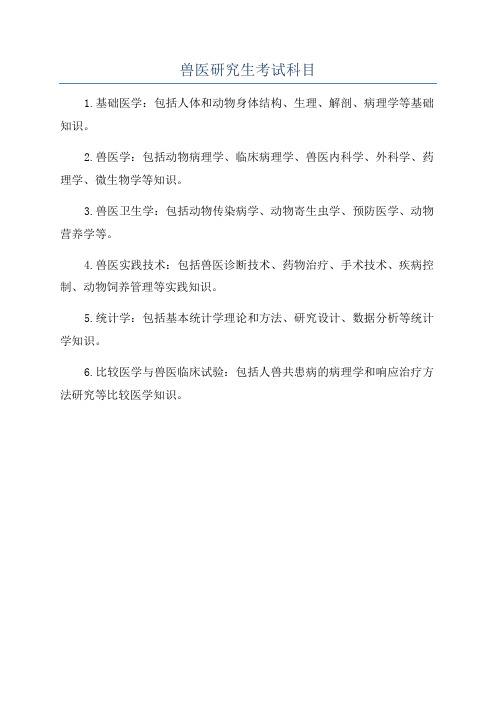 兽医研究生考试科目

1.基础医学：包括人体和动物身体结构、生理、解剖、病理学等基础知识。

2.兽医学：包括动物病理学、临床病理学、兽医内科学、外科学、药理学、微生物学等知识。

3.兽医卫生学：包括动物传染病学、动物寄生虫学、预防医学、动物营养学等。

4.兽医实践技术：包括兽医诊断技术、药物治疗、手术技术、疾病控制、动物饲养管理等实践知识。

5.统计学：包括基本统计学理论和方法、研究设计、数据分析等统计学知识。

6.比较医学与兽医临床试验：包括人兽共患病的病理学和响应治疗方法研究等比较医学知识。